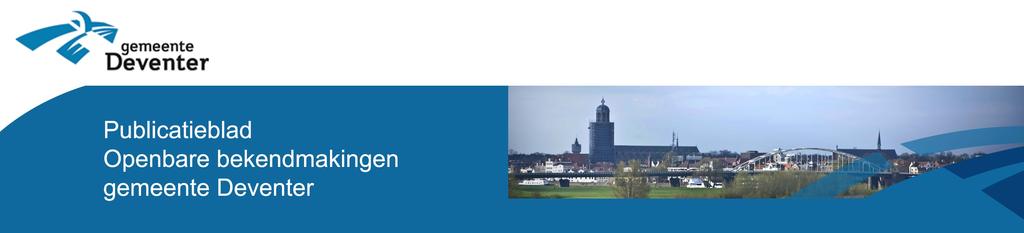 gemeente
Deventer

Publicatieblad
Openbare bekendmakingen
gemeente Deventer